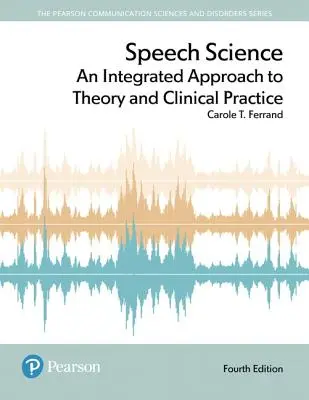 THE PEARSON COMMUNICATION SCIENCES AND DISORDERS SERIES

Speech Science
An Integrated Approach to Theory and Clinical Practice

Carole T. Ferrand

P Pearson

Fourth Edition